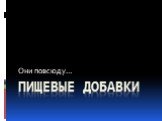 Они повсюду…

ПИЩЕВЫЕ ДОБАВКИ